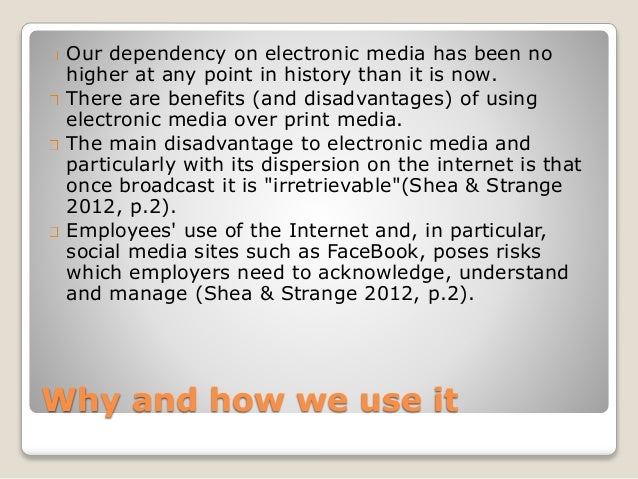 Our dependency on electronic media has been no higher at any point in history than it is now.

There are benefits (and disadvantages) of using electronic media over print media.

The main disadvantage to electronic media and particularly with its dispersion on the internet is that once broadcast it is "irretrievable"(Shea & Strange 2012, p.2).

Employees' use of the Internet and, in particular, social media sites such as FaceBook, poses risks which employers need to acknowledge, understand and manage (Shea & Strange 2012, p.2).

Why and how we use it